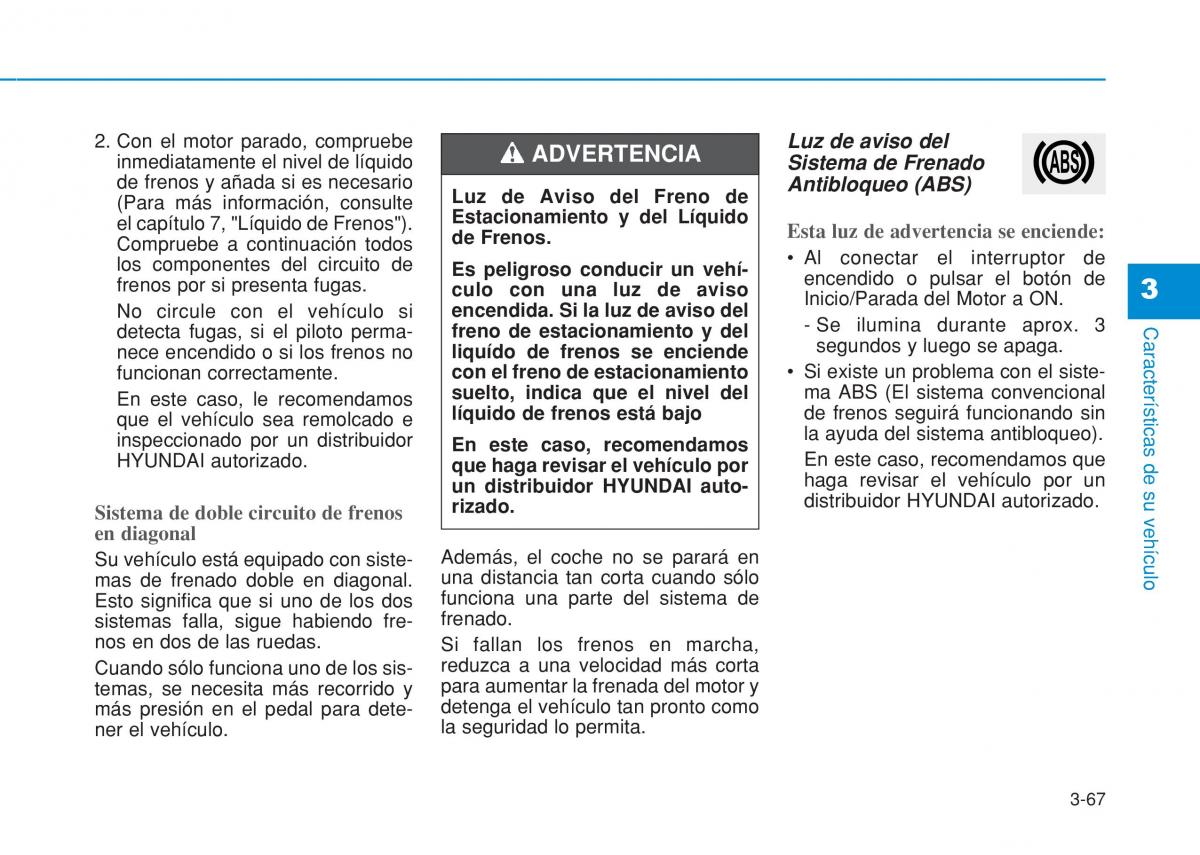 2. Con el motor parado, compruebe inmediatamente el nivel de líquido de frenos y añada si es necesario (Para más información, consulte el capítulo 7, "Líquido de Frenos"). Compruebe a continuación todos los componentes del circuito de frenos por si presenta fugas.

No circule con el vehículo si detecta fugas, si el piloto permanece encendido o si los frenos no funcionan correctamente.

En este caso, le recomendamos que el vehículo sea remolcado e inspeccionado por un distribuidor HYUNDAI autorizado.

Sistema de doble circuito de frenos en diagonal

Su vehículo está equipado con sistemas de frenado doble en diagonal. Esto significa que si uno de los dos sistemas falla, sigue habiendo frenos en dos de las ruedas.

Cuando sólo funciona uno de los sistemas, se necesita más recorrido y más presión en el pedal para detener el vehículo.

ADVERTENCIA

Luz de Aviso del Freno de Estacionamiento y del Líquido de Frenos.

Es peligroso conducir un vehículo con una luz de aviso encendida. Si la luz de aviso del freno de estacionamiento y del liquído de frenos se enciende con el freno de estacionamiento suelto, indica que el nivel del líquido de frenos está bajo

En este caso, recomendamos que haga revisar el vehículo por un distribuidor HYUNDAI autorizado.

Además, el coche no se parará en una distancia tan corta cuando sólo funciona una parte del sistema de frenado.

Si fallan los frenos en marcha, reduzca a una velocidad más corta para aumentar la frenada del motor y detenga el vehículo tan pronto como la seguridad lo permita.

Luz de aviso del Sistema de Frenado Antibloqueo (ABS)

ABS

Esta luz de advertencia se enciende:

• Al conectar el interruptor de encendido o pulsar el botón de Inicio/Parada del Motor a ON.

- Se ilumina durante aprox. 3 segundos y luego se apaga.

• Si existe un problema con el sistema ABS (El sistema convencional de frenos seguirá funcionando sin la ayuda del sistema antibloqueo).

En este caso, recomendamos que haga revisar el vehículo por un distribuidor HYUNDAI autorizado.

3

Características de su vehículo

3-67